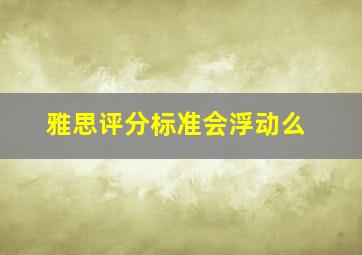 雅思评分标准会浮动么